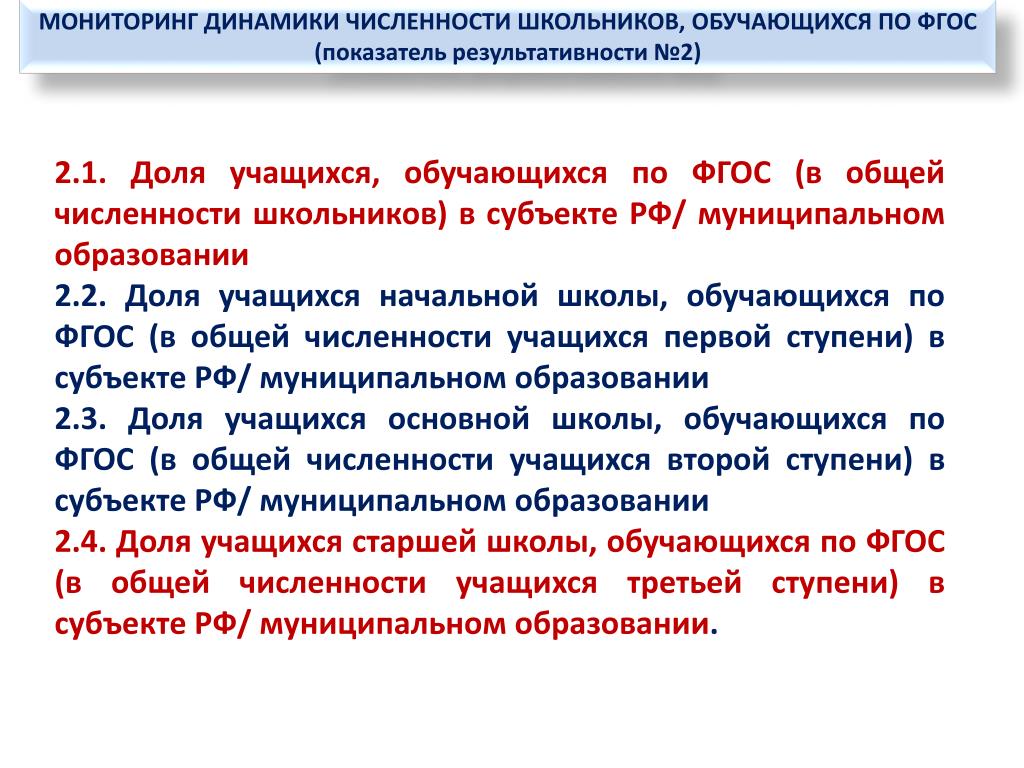 МОНИТОРИНГ ДИНАМИКИ ЧИСЛЕННОСТИ ШКОЛЬНИКОВ, ОБУЧАЮЩИХСЯ ПО ФГОС
(показатель результативности №2)

2.1. Доля учащихся, обучающихся по ФГОС (в общей численности школьников) в субъекте РФ/ муниципальном образовании

2.2. Доля учащихся начальной школы, обучающихся по ФГОС (в общей численности учащихся первой ступени) в субъекте РФ/ муниципальном образовании

2.3. Доля учащихся основной школы, обучающихся по ФГОС (в общей численности учащихся второй ступени) в субъекте РФ/ муниципальном образовании

2.4. Доля учащихся старшей школы, обучающихся по ФГОС (в общей численности учащихся третьей ступени) в субъекте РФ/ муниципальном образовании.